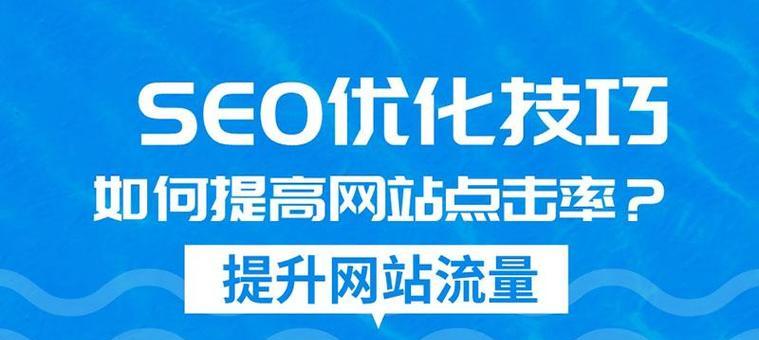 SEO优化技巧

如何提高网站点击率？

提升网站流量